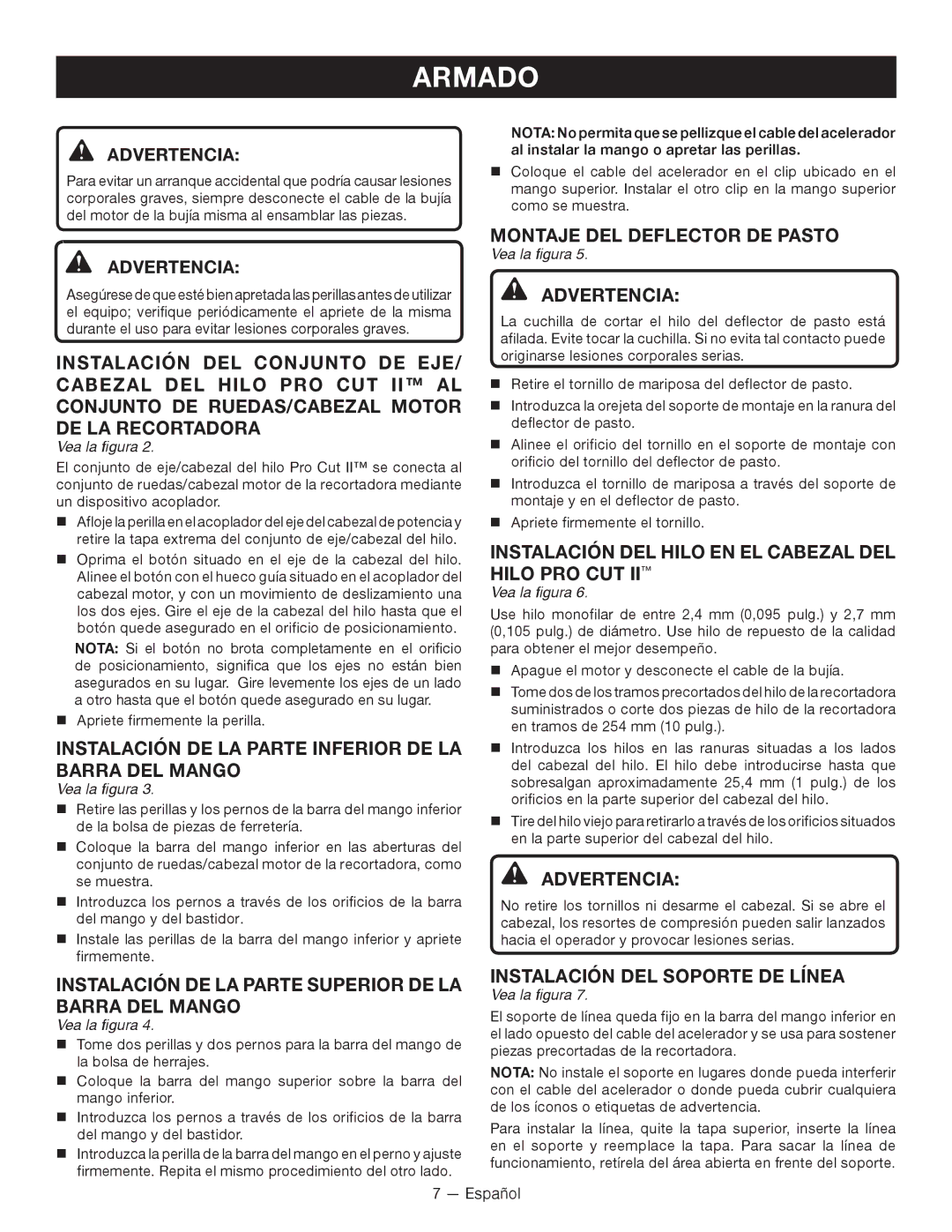 ARMADO

ADVERTENCIA:
Para evitar un arranque accidental que podría causar lesiones corporales graves, siempre desconecte el cable de la bujía del motor de la bujía misma al ensamblar las piezas.

ADVERTENCIA:
Asegúrese de que esté bien apretada las perillas antes de utilizar el equipo; verifique periódicamente el apriete de la misma durante el uso para evitar lesiones corporales graves.

INSTALACIÓN DEL CONJUNTO DE EJE/ CABEZAL DEL HILO PRO CUT II™ AL CONJUNTO DE RUEDAS/CABEZAL MOTOR DE LA RECORTADORA
Vea la figura 2.

El conjunto de eje/cabezal del hilo Pro Cut II™ se conecta al conjunto de ruedas/cabezal motor de la recortadora mediante un dispositivo acoplador.

■ Afloje la perilla en el acoplador del eje del cabezal de potencia y retire la tapa extrema del conjunto de eje/cabezal del hilo.
■ Oprima el botón situado en el eje de la cabezal del hilo. Alinee el botón con el hueco guía situado en el acoplador del cabezal motor, y con un movimiento de deslizamiento una los dos ejes. Gire el eje de la cabezal del hilo hasta que el botón quede asegurado en el orificio de posicionamiento.

NOTA: Si el botón no brota completamente en el orificio de posicionamiento, significa que los ejes no están bien asegurados en su lugar. Gire levemente los ejes de un lado a otro hasta que el botón quede asegurado en su lugar.

■ Apriete firmemente la perilla.

INSTALACIÓN DE LA PARTE INFERIOR DE LA BARRA DEL MANGO
Vea la figura 3.

■ Retire las perillas y los pernos de la barra del mango inferior de la bolsa de piezas de ferretería.
■ Coloque la barra del mango inferior en las aberturas del conjunto de ruedas/cabezal motor de la recortadora, como se muestra.
■ Introduzca los pernos a través de los orificios de la barra del mango y del bastidor.
■ Instale las perillas de la barra del mango inferior y apriete firmemente.

INSTALACIÓN DE LA PARTE SUPERIOR DE LA BARRA DEL MANGO
Vea la figura 4.

■ Tome dos perillas y dos pernos para la barra del mango de la bolsa de herrajes.
■ Coloque la barra del mango superior sobre la barra del mango inferior.
■ Introduzca los pernos a través de los orificios de la barra del mango y del bastidor.
■ Introduzca la perilla de la barra del mango en el perno y ajuste firmemente. Repita el mismo procedimiento del otro lado.

NOTA: No permita que se pellizque el cable del acelerador al instalar la mango o apretar las perillas.

■ Coloque el cable del acelerador en el clip ubicado en el mango superior. Instalar el otro clip en la mango superior como se muestra.

MONTAJE DEL DEFLECTOR DE PASTO
Vea la figura 5.

ADVERTENCIA:
La cuchilla de cortar el hilo del deflector de pasto está afilada. Evite tocar la cuchilla. Si no evita tal contacto puede originarse lesiones corporales serias.

■ Retire el tornillo de mariposa del deflector de pasto.
■ Introduzca la orejeta del soporte de montaje en la ranura del deflector de pasto.
■ Alinee el orificio del tornillo en el soporte de montaje con orificio del tornillo del deflector de pasto.
■ Introduzca el tornillo de mariposa a través del soporte de montaje y en el deflector de pasto.
■ Apriete firmemente el tornillo.

INSTALACIÓN DEL HILO EN EL CABEZAL DEL HILO PRO CUT II™
Vea la figura 6.

Use hilo monofilar de entre 2,4 mm (0,095 pulg.) y 2,7 mm (0,105 pulg.) de diámetro. Use hilo de repuesto de la calidad para obtener el mejor desempeño.

■ Apague el motor y desconecte el cable de la bujía.
■ Tome dos de los tramos precortados del hilo de la recortadora suministrados o corte dos piezas de hilo de la recortadora en tramos de 254 mm (10 pulg.).
■ Introduzca los hilos en las ranuras situadas a los lados del cabezal del hilo. El hilo debe introducirse hasta que sobresalgan aproximadamente 25,4 mm (1 pulg.) de los orificios en la parte superior del cabezal del hilo.
■ Tire del hilo viejo para retirarlo a través de los orificios situados en la parte superior del cabezal del hilo.

ADVERTENCIA:
No retire los tornillos ni desarme el cabezal. Si se abre el cabezal, los resortes de compresión pueden salir lanzados hacia el operador y provocar lesiones serias.

INSTALACIÓN DEL SOPORTE DE LÍNEA
Vea la figura 7.

El soporte de línea queda fijo en la barra del mango inferior en el lado opuesto del cable del acelerador y se usa para sostener piezas precortadas de la recortadora.

NOTA: No instale el soporte en lugares donde pueda interferir con el cable del acelerador o donde pueda cubrir cualquiera de los íconos o etiquetas de advertencia.

Para instalar la línea, quite la tapa superior, inserte la línea en el soporte y reemplace la tapa. Para sacar la línea de funcionamiento, retírela del área abierta en frente del soporte.

7 — Español